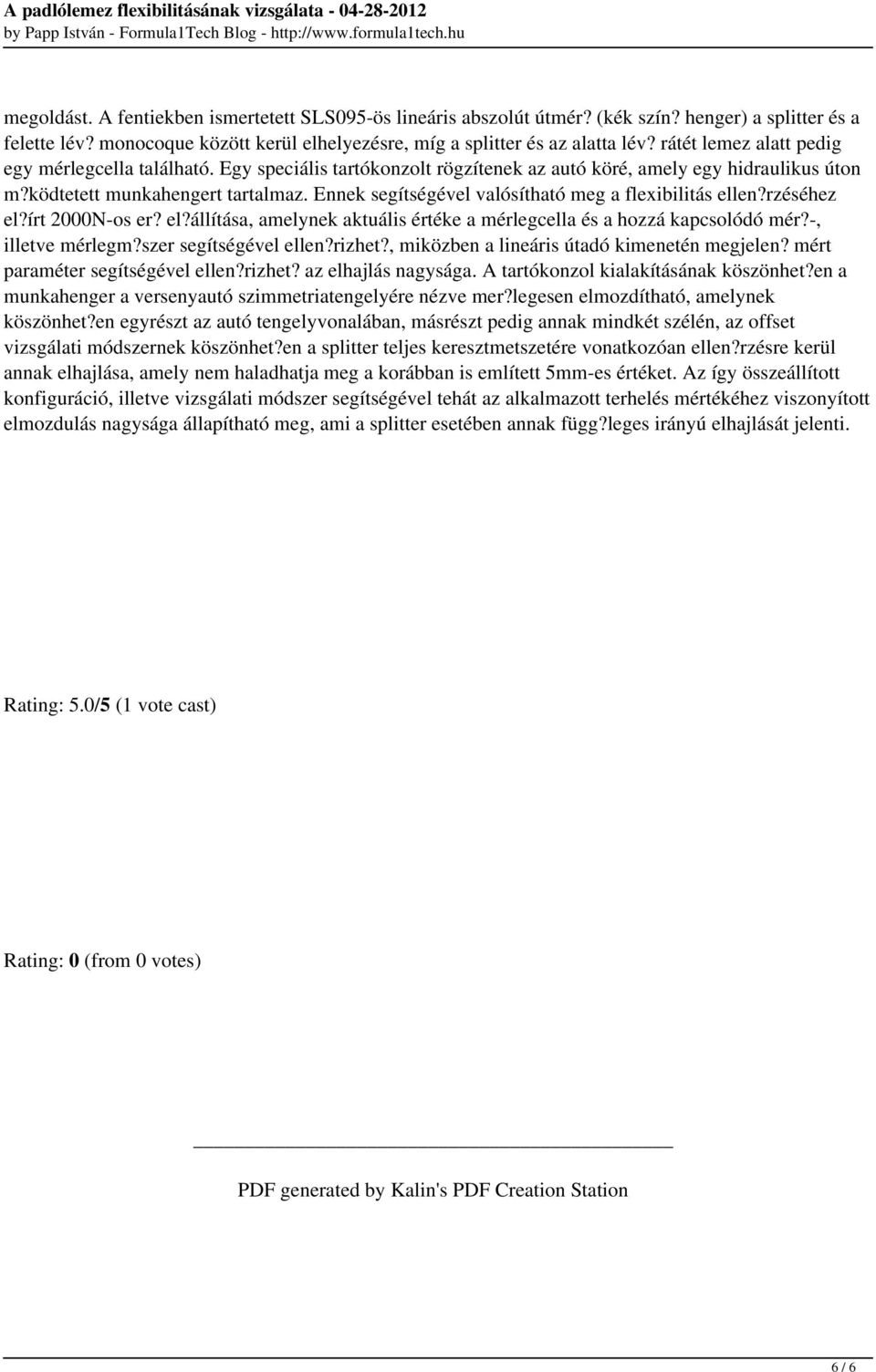 A padlólemez flexibilitásának vizsgálata - 04-28-2012
by Papp István - Formula1Tech Blog - http://www.formula1tech.hu

megoldást. A fentiekben ismertetett SLS095-ös lineáris abszolút útmér? (kék szín? henger) a splitter és a felette lév? monocoque között kerül elhelyezésre, míg a splitter és az alatta lév? rátét lemez alatt pedig egy mérlegcella található. Egy speciális tartókonzolt rögzítenek az autó köré, amely egy hidraulikus úton m?ködtetett munkahengert tartalmaz. Ennek segítségével valósítható meg a flexibilitás ellen?rzéséhez el?írt 2000N-os er? el?állítása, amelynek aktuális értéke a mérlegcella és a hozzá kapcsolódó mér?-, illetve mérlegm?szer segítségével ellen?rizhet?, miközben a lineáris útadó kimenetén megjelen? mért paraméter segítségével ellen?rizhet? az elhajlás nagysága. A tartókonzol kialakításának köszönhet?en a munkahenger a versenyautó szimmetriatengelyére nézve mer?legesen elmozdítható, amelynek köszönhet?en egyrészt az autó tengelyvonalában, másrészt pedig annak mindkét szélén, az offset vizsgálati módszernek köszönhet?en a splitter teljes keresztmetszetére vonatkozóan ellen?rzésre kerül annak elhajlása, amely nem haladhatja meg a korábban is említett 5mm-es értéket. Az így összeállított konfiguráció, illetve vizsgálati módszer segítségével tehát az alkalmazott terhelés mértékéhez viszonyított elmozdulás nagysága állapítható meg, ami a splitter esetében annak függ?leges irányú elhajlását jelenti.

Rating: 5.0/5 (1 vote cast)

Rating: 0 (from 0 votes)

PDF generated by Kalin's PDF Creation Station

6 / 6